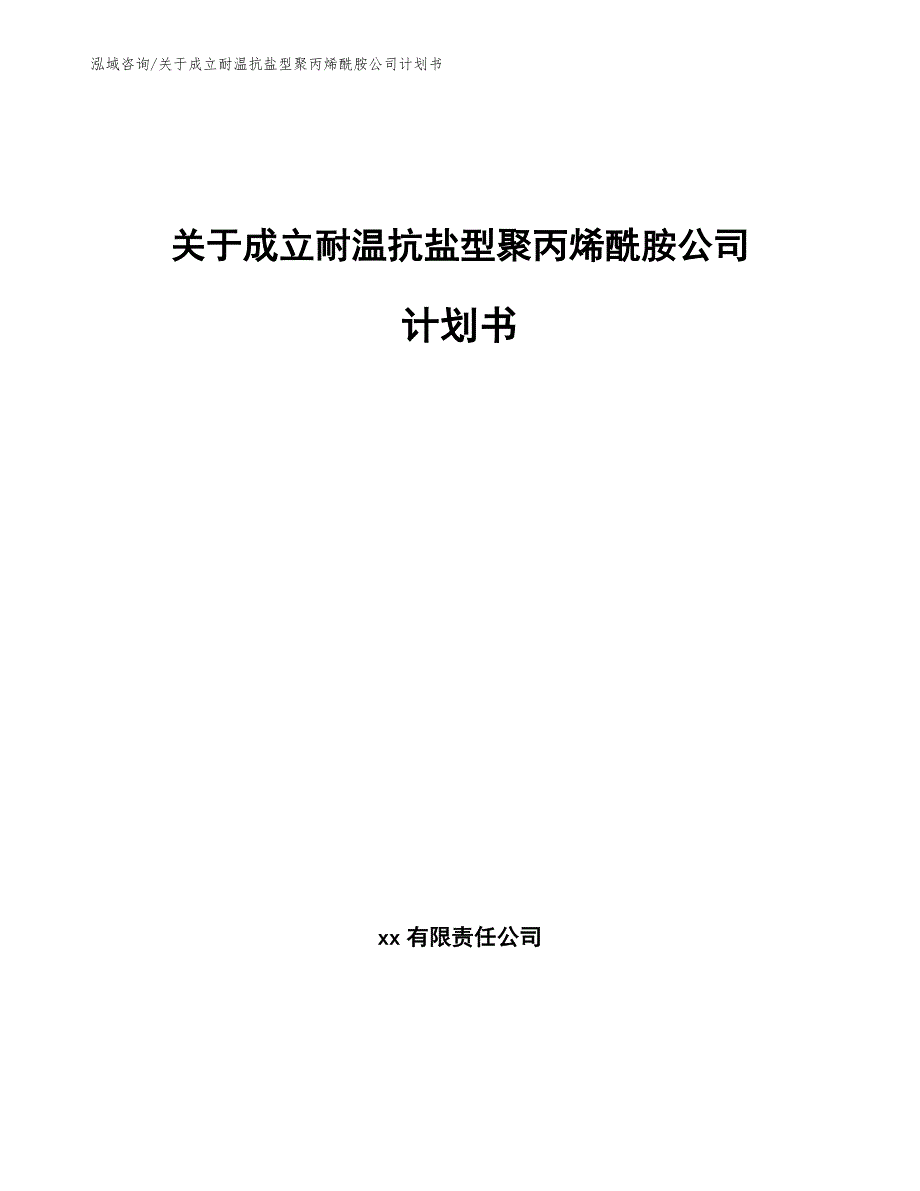 泓域咨询/关于成立耐温抗盐型聚丙烯酰胺公司计划书

关于成立耐温抗盐型聚丙烯酰胺公司计划书

xx 有限责任公司